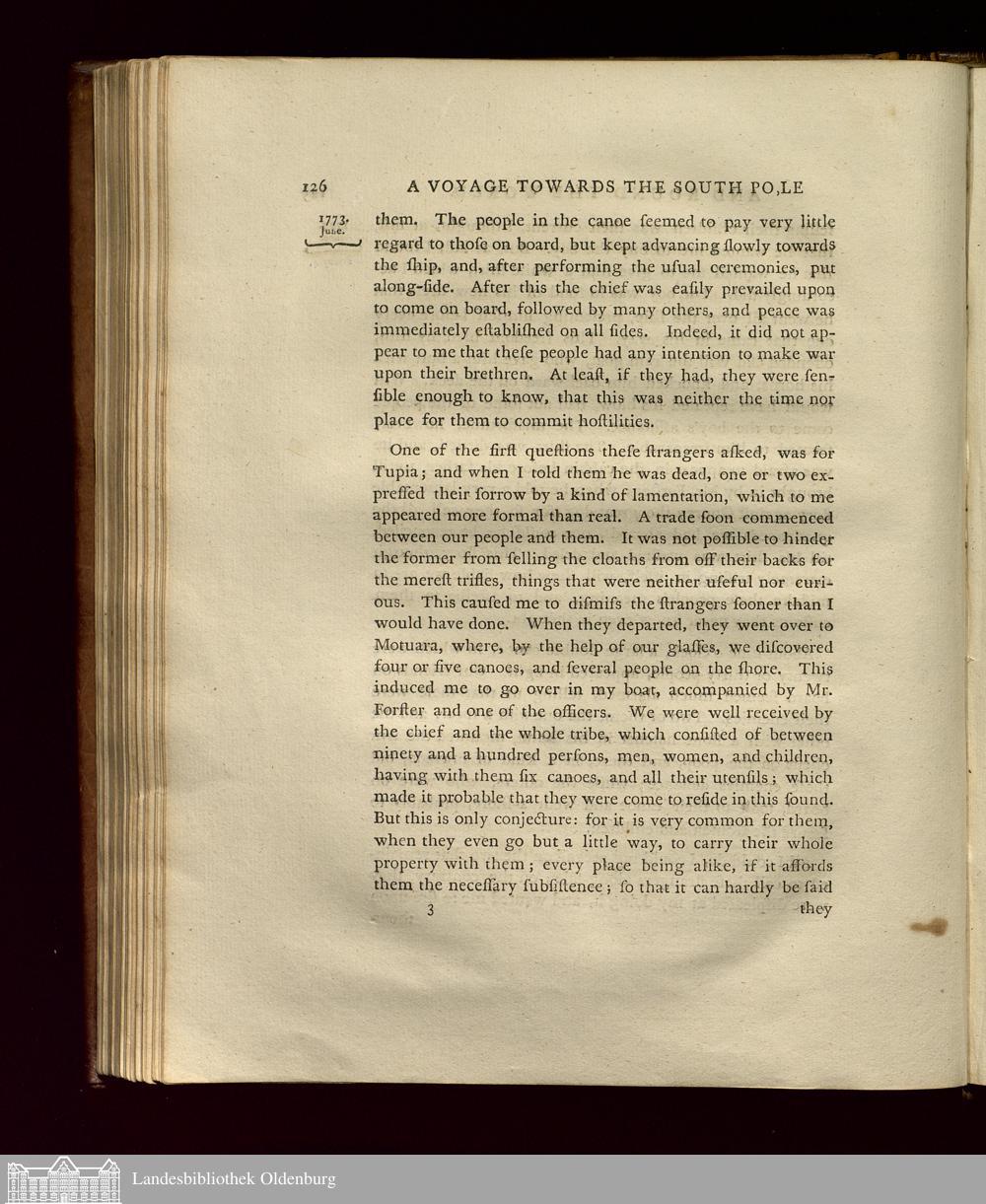 126 A VOYAGE TOWARDS THE SOUTH POLE

1773. June.

them. The people in the canoe ſeemed to pay very little regard to thoſe on board, but kept advancing ſlowly towards the ſhip, and, after performing the uſual ceremonies, put along-ſide. After this the chief was eaſily prevailed upon to come on board, followed by many others, and peace was immediately eſtabliſhed on all ſides. Indeed, it did not appear to me that theſe people had any intention to make war upon their brethren. At leaſt, if they had, they were ſenſible enough to know, that this was neither the time nor place for them to commit hoſtilities.

One of the firſt queſtions theſe ſtrangers aſked, was for Tupia; and when I told them he was dead, one or two expreſſed their ſorrow by a kind of lamentation, which to me appeared more formal than real. A trade ſoon commenced between our people and them. It was not poſſible to hinder the former from ſelling the cloaths from off their backs for the mereſt trifles, things that were neither uſeful nor curious. This cauſed me to diſmiſs the ſtrangers ſooner than I would have done. When they departed, they went over to Motuara, where, by the help of our glaſſes, we diſcovered four or five canoes, and ſeveral people on the ſhore. This induced me to go over in my boat, accompanied by Mr. Forſter and one of the officers. We were well received by the chief and the whole tribe, which conſiſted of between ninety and a hundred perſons, men, women, and children, having with them ſix canoes, and all their utenſils; which made it probable that they were come to reſide in this ſound. But this is only conjecture: for it is very common for them, when they even go but a little way, to carry their whole property with them; every place being alike, if it affords them the neceſſary ſubſiſtence; ſo that it can hardly be ſaid

3 they

Landesbibliothek Oldenburg